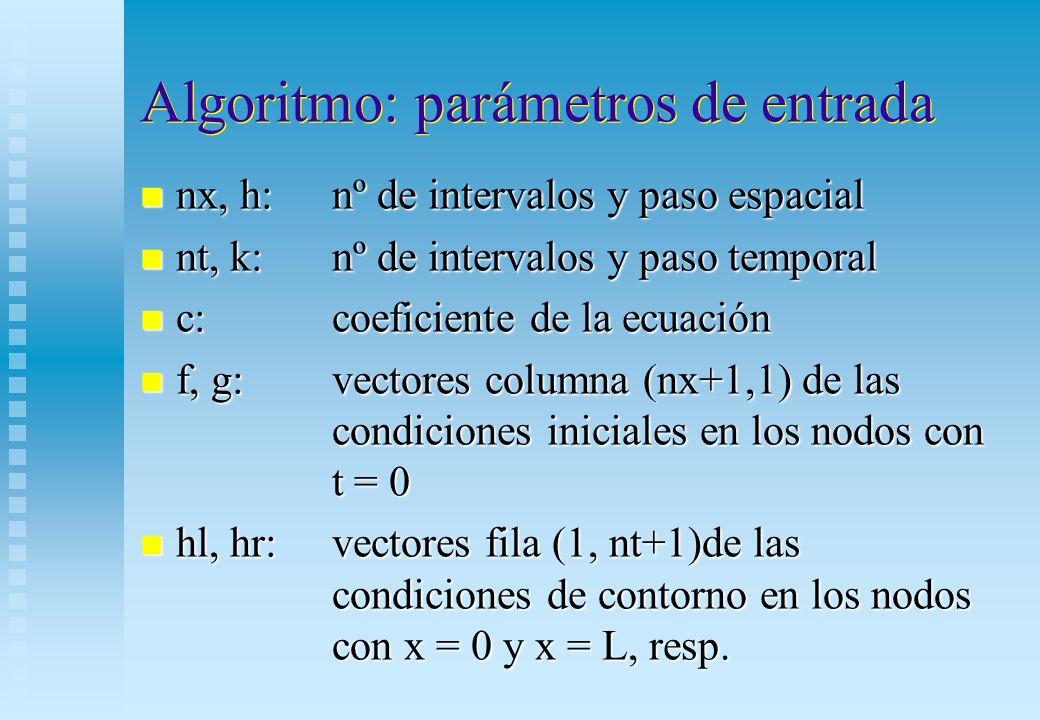 Algoritmo: parámetros de entrada

nx, h: nº de intervalos y paso espacial

nt, k: nº de intervalos y paso temporal

c: coeficiente de la ecuación

f, g: vectores columna (nx+1,1) de las condiciones iniciales en los nodos con t = 0

hl, hr: vectores fila (1, nt+1)de las condiciones de contorno en los nodos con x = 0 y x = L, resp.